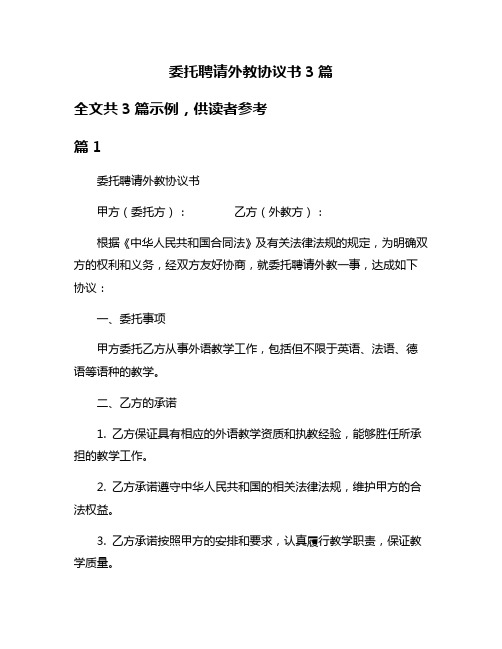 委托聘请外教协议书 3 篇

全文共 3 篇示例，供读者参考

篇 1

委托聘请外教协议书

甲方（委托方）：　　　　乙方（外教方）：

根据《中华人民共和国合同法》及有关法律法规的规定，为明确双方的权利和义务，经双方友好协商，就委托聘请外教一事，达成如下协议：

一、委托事项

甲方委托乙方从事外语教学工作，包括但不限于英语、法语、德语等语种的教学。

二、乙方的承诺

1. 乙方保证具有相应的外语教学资质和执教经验，能够胜任所承担的教学工作。

2. 乙方承诺遵守中华人民共和国的相关法律法规，维护甲方的合法权益。

3. 乙方承诺按照甲方的安排和要求，认真履行教学职责，保证教学质量。